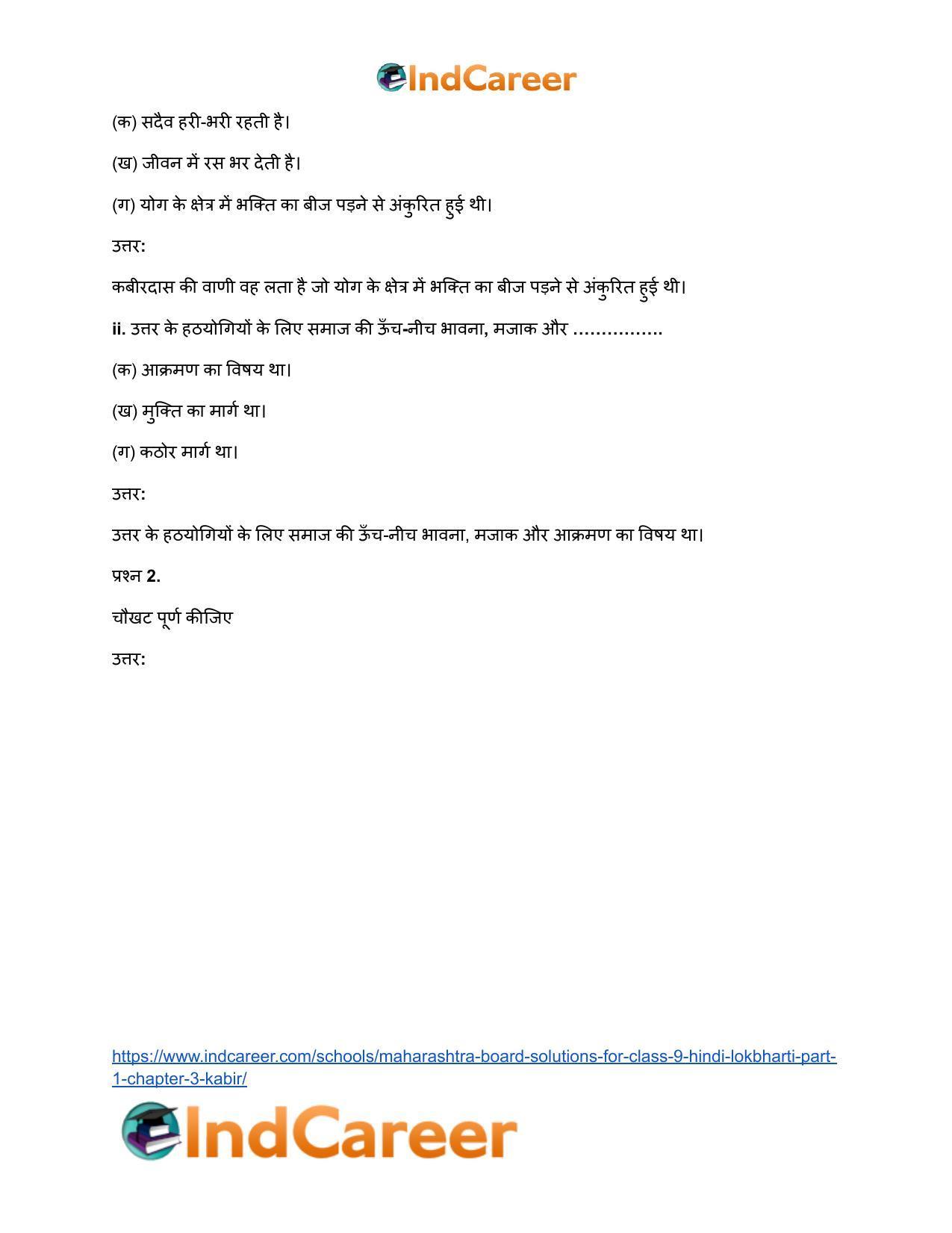 IndCareer

(क) सदैव हरी-भरी रहती है।

(ख) जीवन में रस भर देती है।

(ग) योग के क्षेत्र में भक्ति का बीज पड़ने से अंकुरित हुई थी।

उत्तर:

कबीरदास की वाणी वह लता है जो योग के क्षेत्र में भक्ति का बीज पड़ने से अंकुरित हुई थी।

ii. उत्तर के हठयोगियों के लिए समाज की ऊँच-नीच भावना, मजाक और …………….

(क) आक्रमण का विषय था।

(ख) मुक्ति का मार्ग था।

(ग) कठोर मार्ग था।

उत्तर:

उत्तर के हठयोगियों के लिए समाज की ऊँच-नीच भावना, मजाक और आक्रमण का विषय था।

प्रश्न 2.

चौखट पूर्ण कीजिए

उत्तर:

https://www.indcareer.com/schools/maharashtra-board-solutions-for-class-9-hindi-lokbharti-part-1-chapter-3-kabir/

IndCareer